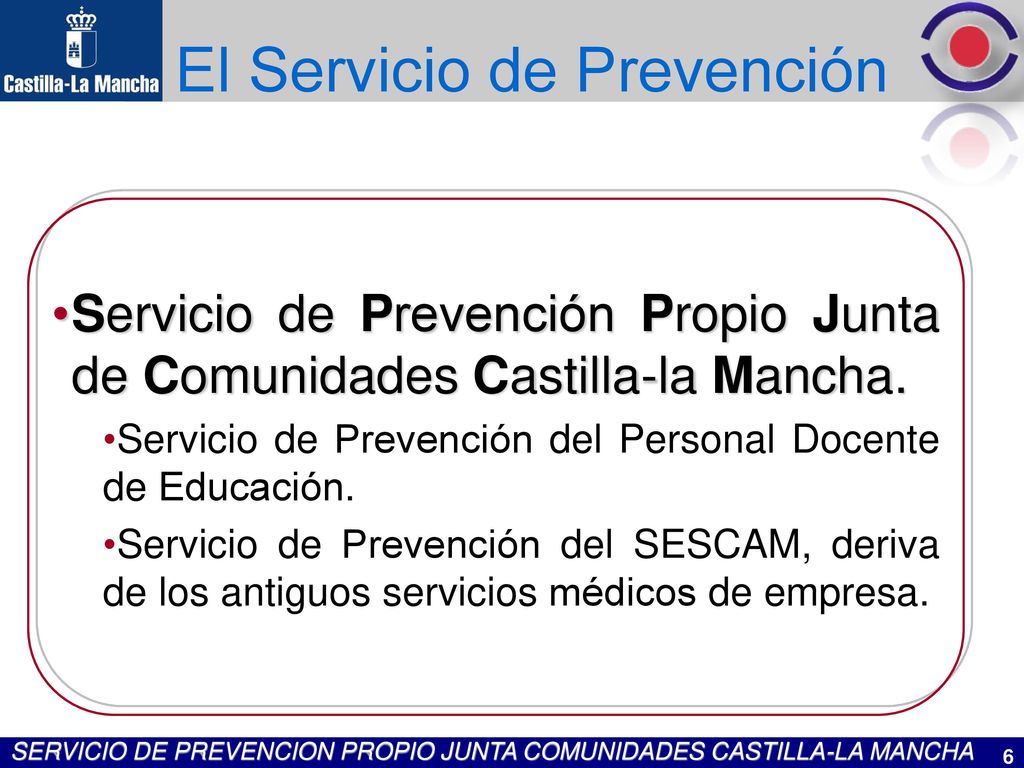 Castilla-La Mancha

El Servicio de Prevención

•Servicio de Prevención Propio Junta de Comunidades Castilla-la Mancha.

•Servicio de Prevención del Personal Docente de Educación.

•Servicio de Prevención del SESCAM, deriva de los antiguos servicios médicos de empresa.

SERVICIO DE PREVENCION PROPIO JUNTA COMUNIDADES CASTILLA-LA MANCHA 6